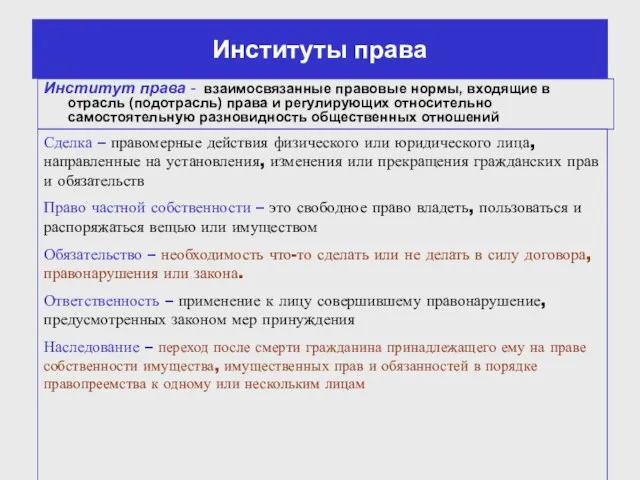 Институты права

Институт права - взаимосвязанные правовые нормы, входящие в отрасль (подотрасль) права и регулирующих относительно самостоятельную разновидность общественных отношений

Сделка – правомерные действия физического или юридического лица, направленные на установления, изменения или прекращения гражданских прав и обязательств

Право частной собственности – это свободное право владеть, пользоваться и распоряжаться вещью или имуществом

Обязательство – необходимость что-то сделать или не делать в силу договора, правонарушения или закона.

Ответственность – применение к лицу совершившему правонарушение, предусмотренных законом мер принуждения

Наследование – переход после смерти гражданина принадлежащего ему на праве собственности имущества, имущественных прав и обязанностей в порядке правопреемства к одному или нескольким лицам